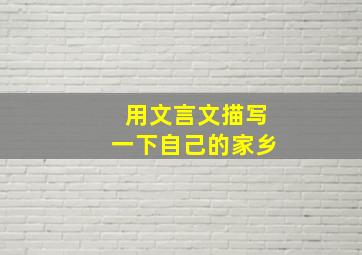 用文言文描写
一下自己的家乡